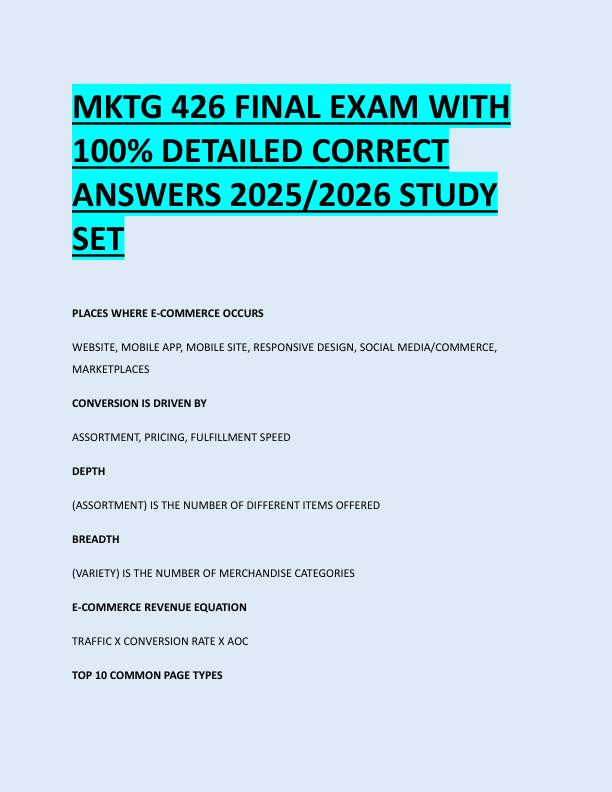 MKTG 426 FINAL EXAM WITH 100% DETAILED CORRECT ANSWERS 2025/2026 STUDY SET

PLACES WHERE E-COMMERCE OCCURS

WEBSITE, MOBILE APP, MOBILE SITE, RESPONSIVE DESIGN, SOCIAL MEDIA/COMMERCE, MARKETPLACES

CONVERSION IS DRIVEN BY

ASSORTMENT, PRICING, FULFILLMENT SPEED

DEPTH

(ASSORTMENT) IS THE NUMBER OF DIFFERENT ITEMS OFFERED

BREADTH

(VARIETY) IS THE NUMBER OF MERCHANDISE CATEGORIES

E-COMMERCE REVENUE EQUATION

TRAFFIC X CONVERSION RATE X AOC

TOP 10 COMMON PAGE TYPES